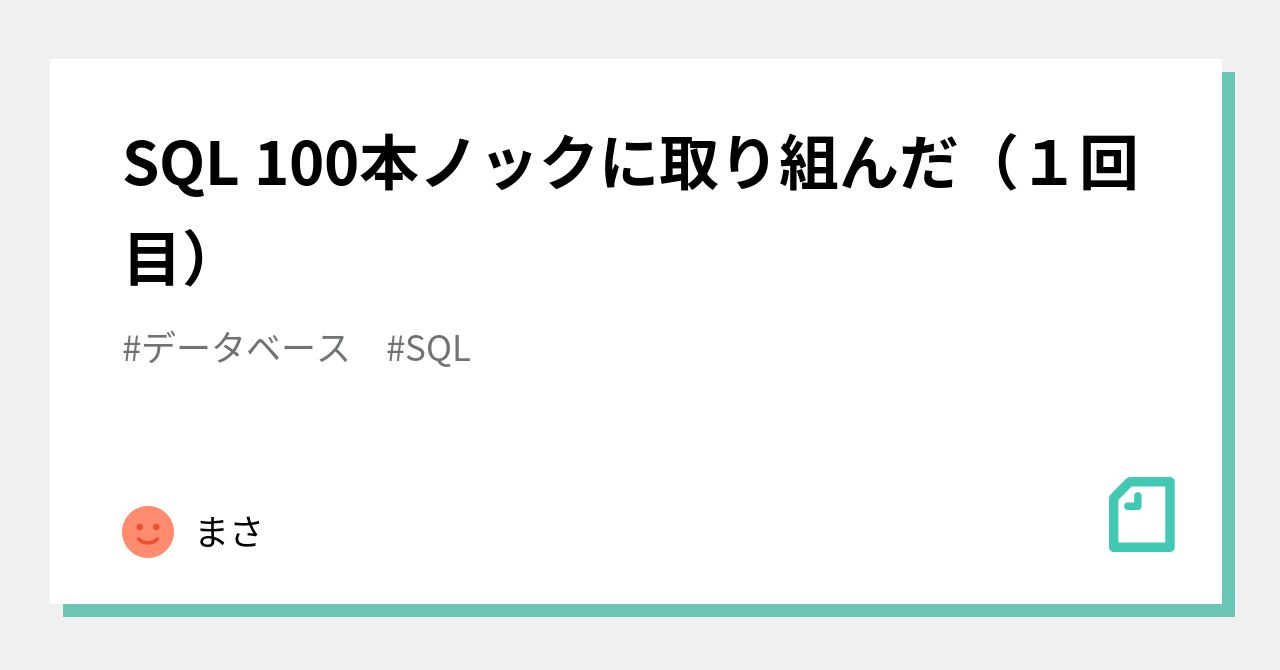 SQL 100本ノックに取り組んだ（１回目）

#データベース　#SQL

まさ